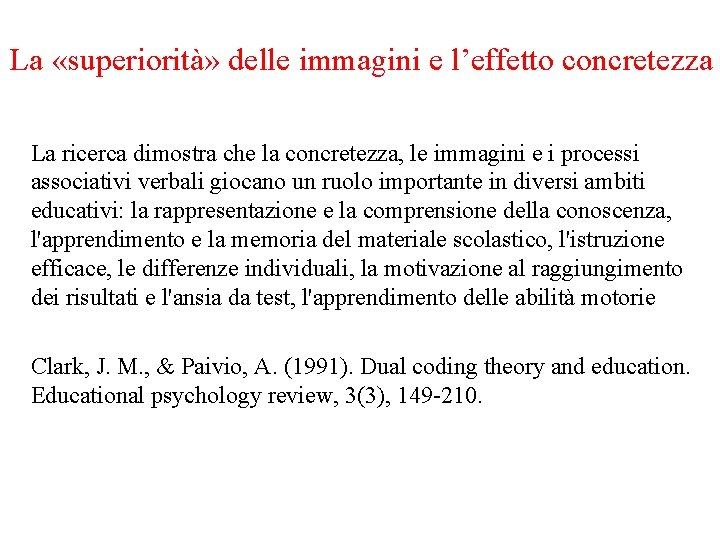 La «superiorità» delle immagini e l’effetto concretezza

La ricerca dimostra che la concretezza, le immagini e i processi associativi verbali giocano un ruolo importante in diversi ambiti educativi: la rappresentazione e la comprensione della conoscenza, l'apprendimento e la memoria del materiale scolastico, l'istruzione efficace, le differenze individuali, la motivazione al raggiungimento dei risultati e l'ansia da test, l'apprendimento delle abilità motorie

Clark, J. M., & Paivio, A. (1991). Dual coding theory and education. Educational psychology review, 3(3), 149-210.